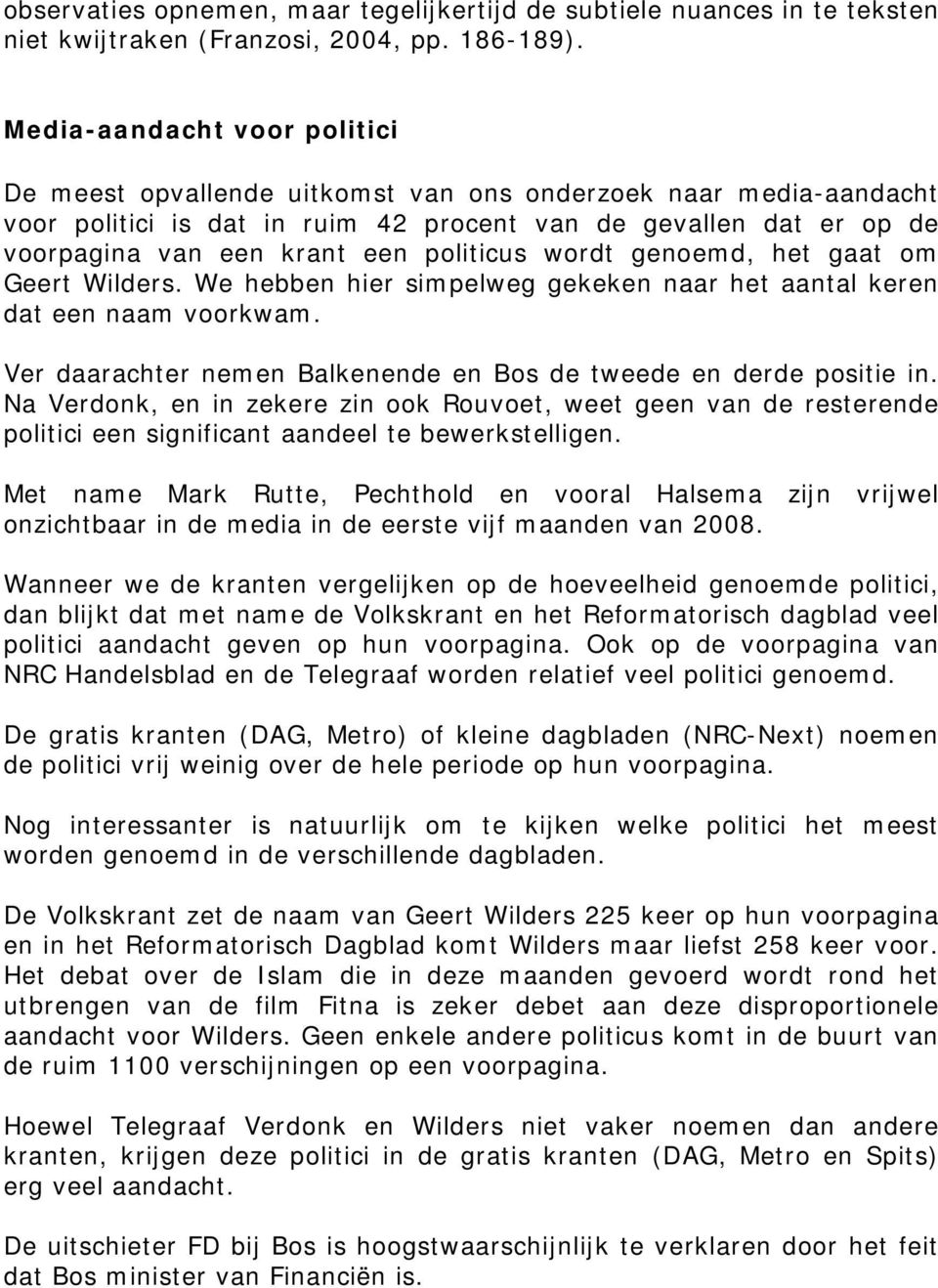 observaties opnemen, maar tegelijkertijd de subtiele nuances in te teksten niet kwijtraken (Franzosi, 2004, pp. 186-189).

Media-aandacht voor politici

De meest opvallende uitkomst van ons onderzoek naar media-aandacht voor politici is dat in ruim 42 procent van de gevallen dat er op de voorpagina van een krant een politicus wordt genoemd, het gaat om Geert Wilders. We hebben hier simpelweg gekeken naar het aantal keren dat een naam voorkwam.

Ver daarachter nemen Balkenende en Bos de tweede en derde positie in. Na Verdonk, en in zekere zin ook Rouvoet, weet geen van de resterende politici een significant aandeel te bewerkstelligen.

Met name Mark Rutte, Pechthold en vooral Halsema zijn vrijwel onzichtbaar in de media in de eerste vijf maanden van 2008.

Wanneer we de kranten vergelijken op de hoeveelheid genoemde politici, dan blijkt dat met name de Volkskrant en het Reformatorisch dagblad veel politici aandacht geven op hun voorpagina. Ook op de voorpagina van NRC Handelsblad en de Telegraaf worden relatief veel politici genoemd.

De gratis kranten (DAG, Metro) of kleine dagbladen (NRC-Next) noemen de politici vrij weinig over de hele periode op hun voorpagina.

Nog interessanter is natuurlijk om te kijken welke politici het meest worden genoemd in de verschillende dagbladen.

De Volkskrant zet de naam van Geert Wilders 225 keer op hun voorpagina en in het Reformatorisch Dagblad komt Wilders maar liefst 258 keer voor. Het debat over de Islam die in deze maanden gevoerd wordt rond het utbrengen van de film Fitna is zeker debet aan deze disproportionele aandacht voor Wilders. Geen enkele andere politicus komt in de buurt van de ruim 1100 verschijningen op een voorpagina.

Hoewel Telegraaf Verdonk en Wilders niet vaker noemen dan andere kranten, krijgen deze politici in de gratis kranten (DAG, Metro en Spits) erg veel aandacht.

De uitschieter FD bij Bos is hoogstwaarschijnlijk te verklaren door het feit dat Bos minister van Financiën is.